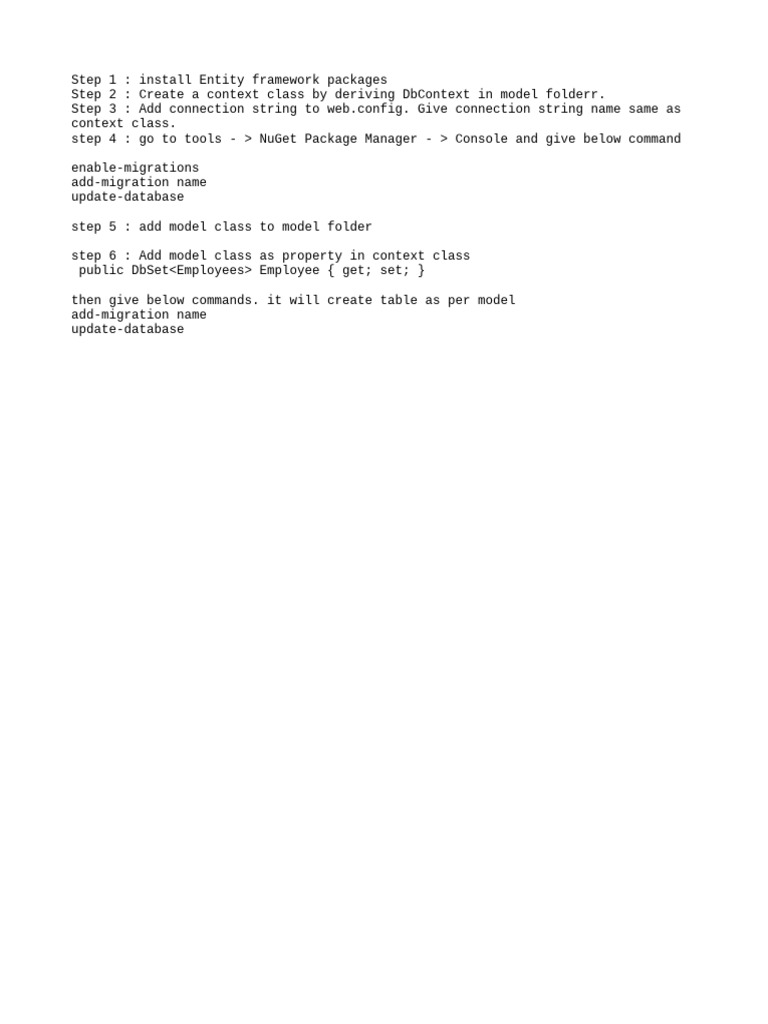 Step 1 : install Entity framework packages
Step 2 : Create a context class by deriving DbContext in model folderr.
Step 3 : Add connection string to web.config. Give connection string name same as context class.
step 4 : go to tools - > NuGet Package Manager - > Console and give below command

enable-migrations
add-migration name
update-database

step 5 : add model class to model folder

step 6 : Add model class as property in context class
public DbSet<Employees> Employee { get; set; }

then give below commands. it will create table as per model
add-migration name
update-database